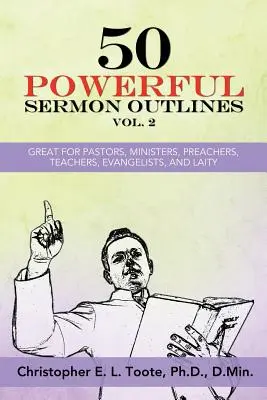 50
POWERFUL
SERMON OUTLINES
VOL. 2

GREAT FOR PASTORS, MINISTERS, PREACHERS, TEACHERS, EVANGELISTS, AND LAITY

HOLY BIBLE

Christopher E. L. Toote, Ph.D., D.Min.